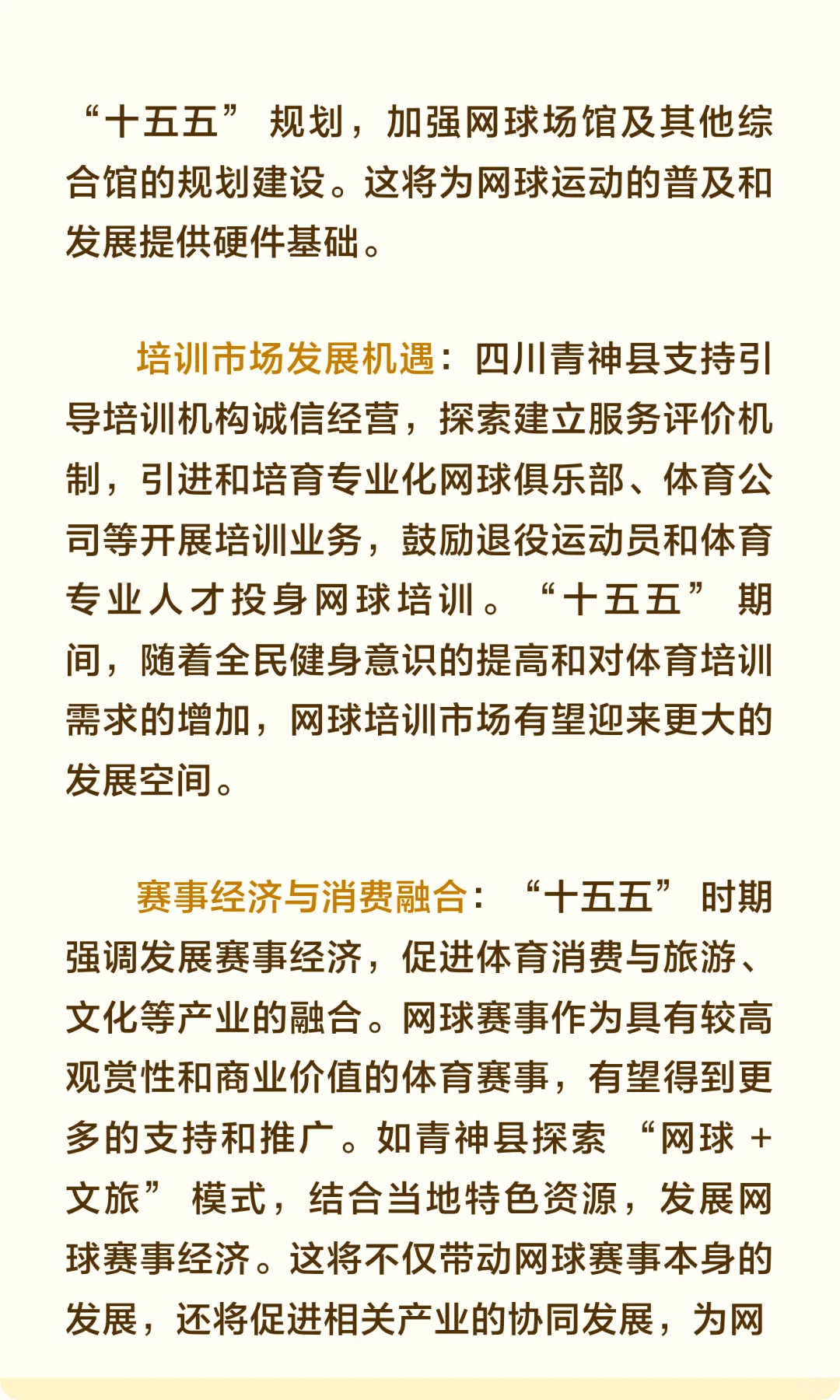 “十五五” 规划，加强网球场馆及其他综合馆的规划建设。这将为网球运动的普及和发展提供硬件基础。

培训市场发展机遇：四川青神县支持引导培训机构诚信经营，探索建立服务评价机制，引进和培育专业化网球俱乐部、体育公司等开展培训业务，鼓励退役运动员和体育专业人才投身网球培训。“十五五” 期间，随着全民健身意识的提高和对体育培训需求的增加，网球培训市场有望迎来更大的发展空间。

赛事经济与消费融合：“十五五” 时期强调发展赛事经济，促进体育消费与旅游、文化等产业的融合。网球赛事作为具有较高观赏性和商业价值的体育赛事，有望得到更多的支持和推广。如青神县探索 “网球 + 文旅” 模式，结合当地特色资源，发展网球赛事经济。这将不仅带动网球赛事本身的发展，还将促进相关产业的协同发展，为网